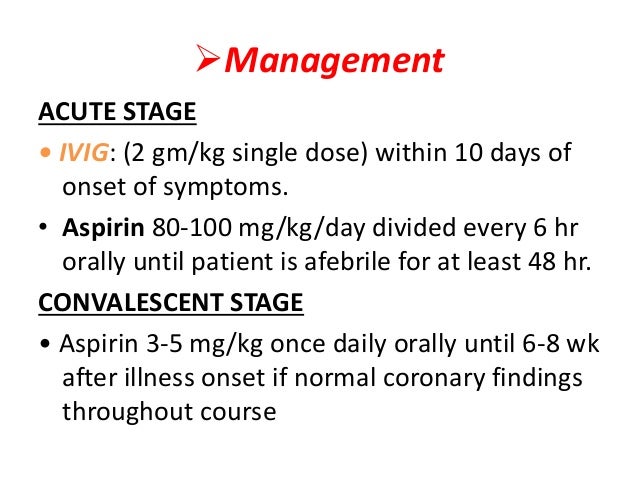 ➢Management

ACUTE STAGE

• IVIG: (2 gm/kg single dose) within 10 days of onset of symptoms.

• Aspirin 80-100 mg/kg/day divided every 6 hr orally until patient is afebrile for at least 48 hr.

CONVALESCENT STAGE

• Aspirin 3-5 mg/kg once daily orally until 6-8 wk after illness onset if normal coronary findings throughout course